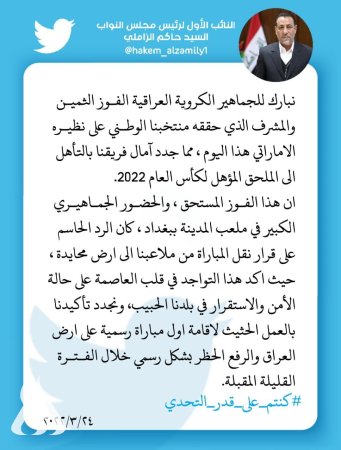 النائب الأول لرئيس مجلس النواب
السيد حاكم الزاملي
@hakem_alzamily1

نبارك للجماهير الكروية العراقية الفوز الثمين والمشرف الذي حققه منتخبنا الوطني على نظيره الاماراتي هذا اليوم ، مما جدد آمال فريقنا بالتأهل الى الملحق المؤهل لكأس العام 2022.
ان هذا الفوز المستحق ، والحضور الجماهيري الكبير في ملعب المدينة ببغداد ، كان الرد الحاسم على قرار نقل المباراة من ملاعبنا الى ارض محايدة ، حيث اكد هذا التواجد في قلب العاصمة على حالة الأمن والاستقرار في بلدنا الحبيب، ونجدد تأكيدنا بالعمل الحثيث لاقامة اول مباراة رسمية على ارض العراق والرفع الحظر بشكل رسمي خلال الفترة القليلة المقبلة.
#كنتم_على_قدر_التحدي

٢٠٢٢/٣/٢٤